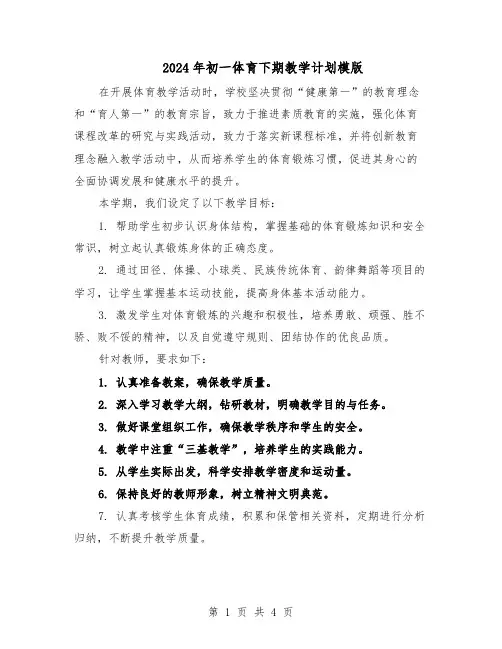 2024年初一体育下期教学计划模版

在开展体育教学活动时，学校坚决贯彻“健康第一”的教育理念和“育人第一”的教育宗旨，致力于推进素质教育的实施，强化体育课程改革的研究与实践活动，致力于落实新课程标准，并将创新教育理念融入教学活动中，从而培养学生的体育锻炼习惯，促进其身心的全面协调发展和健康水平的提升。

本学期，我们设定了以下教学目标：

1. 帮助学生初步认识身体结构，掌握基础的体育锻炼知识和安全常识，树立起认真锻炼身体的正确态度。

2. 通过田径、体操、小球类、民族传统体育、韵律舞蹈等项目的学习，让学生掌握基本运动技能，提高身体基本活动能力。

3. 激发学生对体育锻炼的兴趣和积极性，培养勇敢、顽强、胜不骄、败不馁的精神，以及自觉遵守规则、团结协作的优良品质。

针对教师，要求如下：

1. 认真准备教案，确保教学质量。

2. 深入学习教学大纲，钻研教材，明确教学目的与任务。

3. 做好课堂组织工作，确保教学秩序和学生的安全。

4. 教学中注重“三基教学”，培养学生的实践能力。

5. 从学生实际出发，科学安排教学密度和运动量。

6. 保持良好的教师形象，树立精神文明典范。

7. 认真考核学生体育成绩，积累和保管相关资料，定期进行分析归纳，不断提升教学质量。

第 1 页 共 4 页